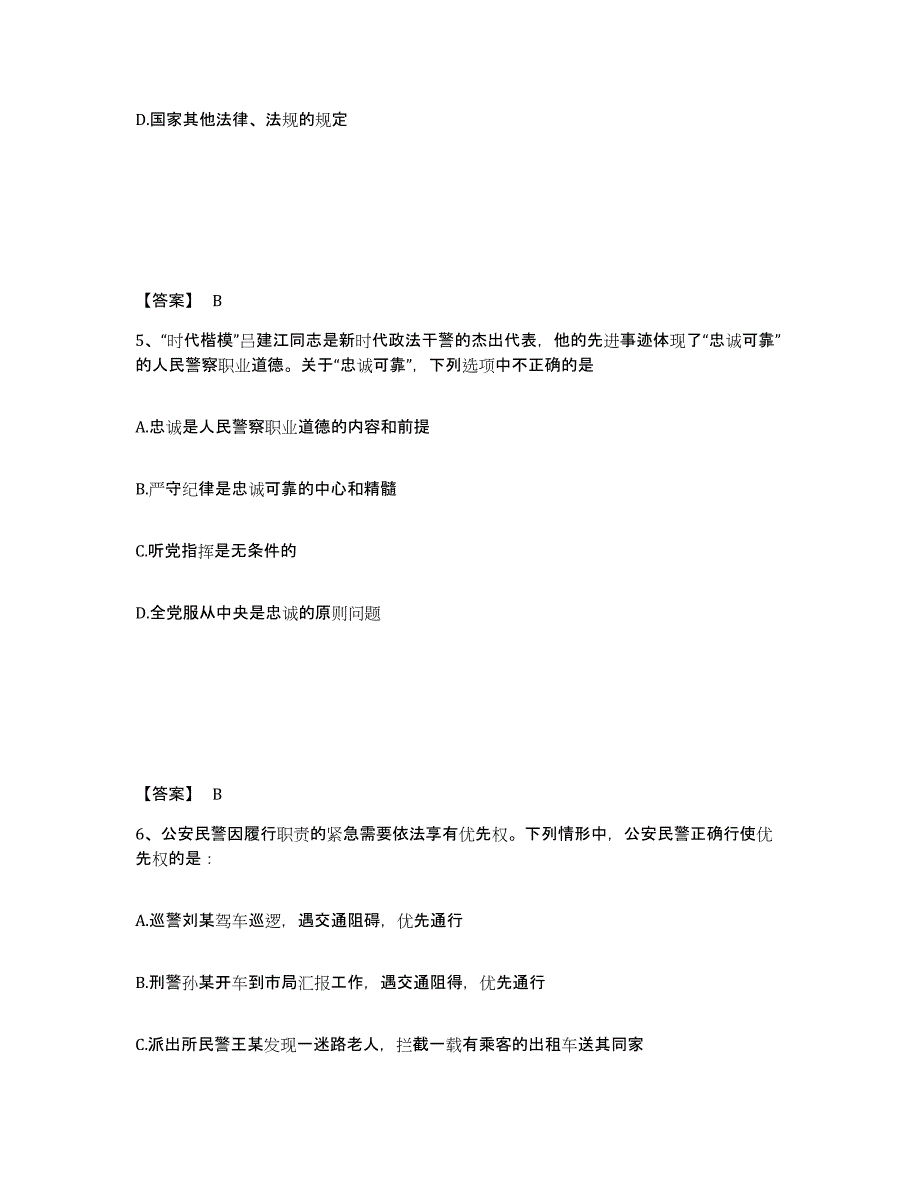 D.国家其他法律、法规的规定

【答案】 B

5、“时代楷模”吕建江同志是新时代政法干警的杰出代表，他的先进事迹体现了“忠诚可靠”的人民警察职业道德。关于“忠诚可靠”，下列选项中不正确的是

A.忠诚是人民警察职业道德的内容和前提

B.严守纪律是忠诚可靠的中心和精髓

C.听党指挥是无条件的

D.全党服从中央是忠诚的原则问题

【答案】 B

6、公安民警因履行职责的紧急需要依法享有优先权。下列情形中，公安民警正确行使优先权的是：

A.巡警刘某驾车巡逻，遇交通阻碍，优先通行

B.刑警孙某开车到市局汇报工作，遇交通阻得，优先通行

C.派出所民警王某发现一迷路老人，拦截一载有乘客的出租车送其回家